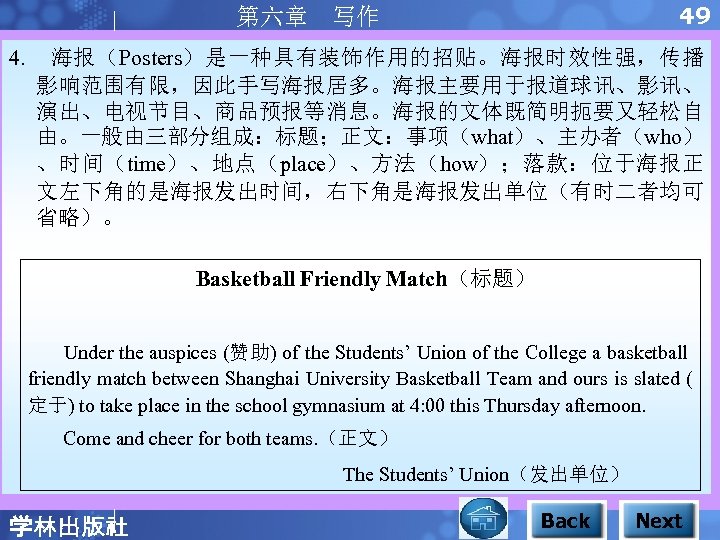 第六章　写作

49

4. 海报（Posters）是一种具有装饰作用的招贴。海报时效性强，传播影响范围有限，因此手写海报居多。海报主要用于报道球讯、影讯、演出、电视节目、商品预报等消息。海报的文体既简明扼要又轻松自由。一般由三部分组成：标题；正文：事项（what）、主办者（who）、时间（time）、地点（place）、方法（how）；落款：位于海报正文左下角的是海报发出时间，右下角是海报发出单位（有时二者均可省略）。

Basketball Friendly Match（标题）

Under the auspices (赞助) of the Students' Union of the College a basketball friendly match between Shanghai University Basketball Team and ours is slated (定于) to take place in the school gymnasium at 4:00 this Thursday afternoon.

Come and cheer for both teams.（正文）

The Students' Union（发出单位）

学林出版社

Back

Next